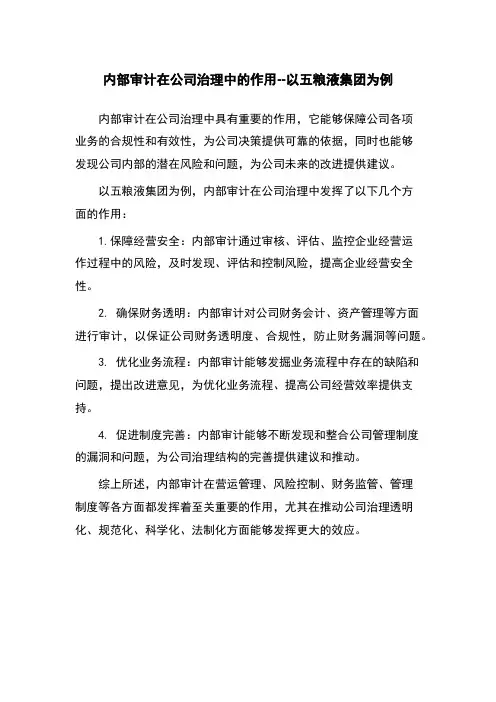 内部审计在公司治理中的作用--以五粮液集团为例

内部审计在公司治理中具有重要的作用，它能够保障公司各项业务的合规性和有效性，为公司决策提供可靠的依据，同时也能够发现公司内部的潜在风险和问题，为公司未来的改进提供建议。

以五粮液集团为例，内部审计在公司治理中发挥了以下几个方面的作用：

1. 保障经营安全：内部审计通过审核、评估、监控企业经营运作过程中的风险，及时发现、评估和控制风险，提高企业经营安全性。

2. 确保财务透明：内部审计对公司财务会计、资产管理等方面进行审计，以保证公司财务透明度、合规性，防止财务漏洞等问题。

3. 优化业务流程：内部审计能够发掘业务流程中存在的缺陷和问题，提出改进意见，为优化业务流程、提高公司经营效率提供支持。

4. 促进制度完善：内部审计能够不断发现和整合公司管理制度的漏洞和问题，为公司治理结构的完善提供建议和推动。

综上所述，内部审计在营运管理、风险控制、财务监管、管理制度等各方面都发挥着至关重要的作用，尤其在推动公司治理透明化、规范化、科学化、法制化方面能够发挥更大的效应。